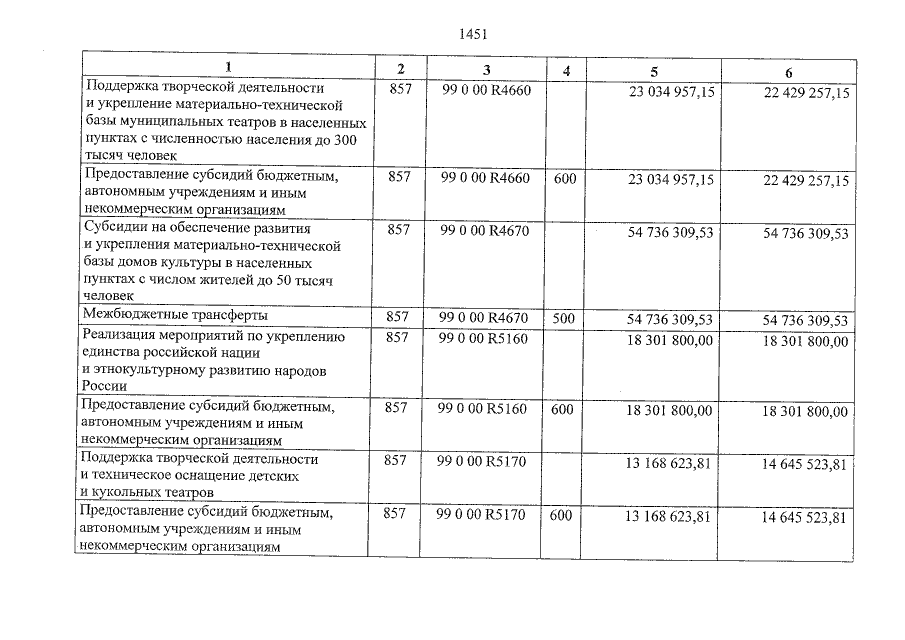 1451

| 1 | 2 | 3 | 4 | 5 | 6 |
|---|---|---|---|---|---|
| Поддержка творческой деятельности и укрепление материально-технической базы муниципальных театров в населенных пунктах с численностью населения до 300 тысяч человек | 857 | 99 0 00 R4660 | | 23 034 957,15 | 22 429 257,15 |
| Предоставление субсидий бюджетным, автономным учреждениям и иным некоммерческим организациям | 857 | 99 0 00 R4660 | 600 | 23 034 957,15 | 22 429 257,15 |
| Субсидии на обеспечение развития и укрепления материально-технической базы домов культуры в населенных пунктах с числом жителей до 50 тысяч человек | 857 | 99 0 00 R4670 | | 54 736 309,53 | 54 736 309,53 |
| Межбюджетные трансферты | 857 | 99 0 00 R4670 | 500 | 54 736 309,53 | 54 736 309,53 |
| Реализация мероприятий по укреплению единства российской нации и этнокультурному развитию народов России | 857 | 99 0 00 R5160 | | 18 301 800,00 | 18 301 800,00 |
| Предоставление субсидий бюджетным, автономным учреждениям и иным некоммерческим организациям | 857 | 99 0 00 R5160 | 600 | 18 301 800,00 | 18 301 800,00 |
| Поддержка творческой деятельности и техническое оснащение детских и кукольных театров | 857 | 99 0 00 R5170 | | 13 168 623,81 | 14 645 523,81 |
| Предоставление субсидий бюджетным, автономным учреждениям и иным некоммерческим организациям | 857 | 99 0 00 R5170 | 600 | 13 168 623,81 | 14 645 523,81 |